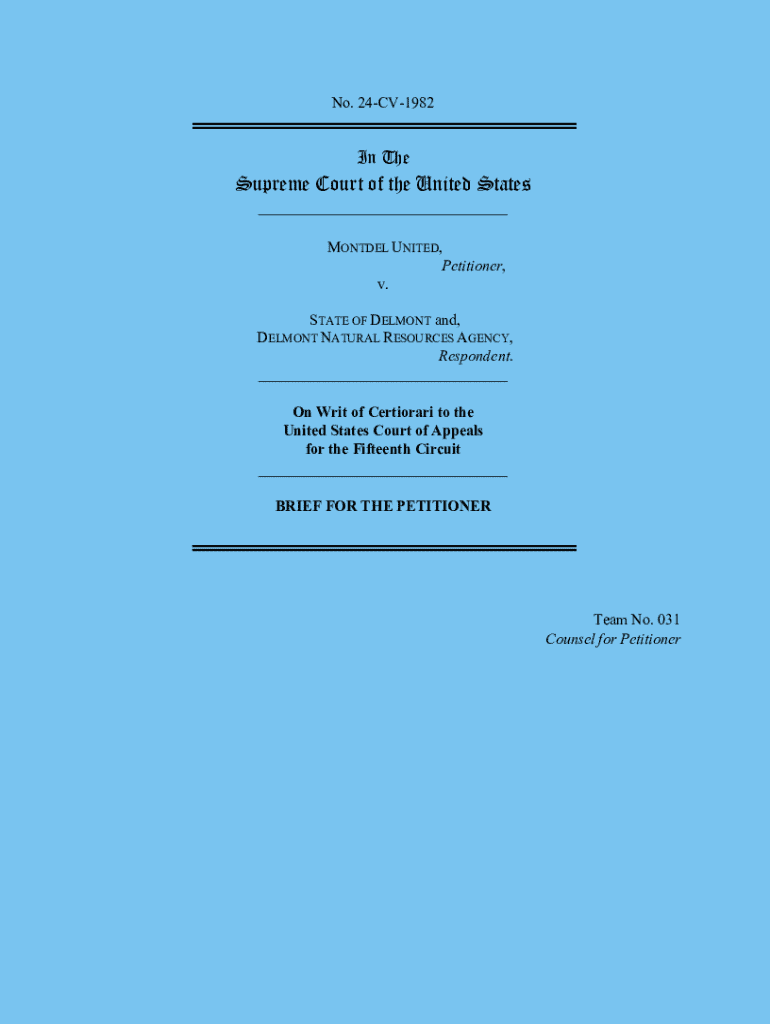 No. 24-CV-1982

In The
Supreme Court of the United States

MONTDEL UNITED,
Petitioner,
v.

STATE OF DELMONT and,
DELMONT NATURAL RESOURCES AGENCY,
Respondent.

On Writ of Certiorari to the
United States Court of Appeals
for the Fifteenth Circuit

BRIEF FOR THE PETITIONER

Team No. 031
Counsel for Petitioner